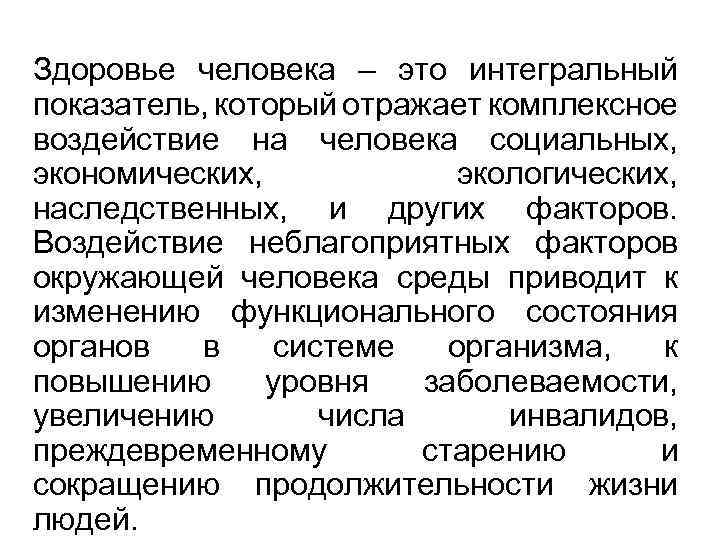 Здоровье человека – это интегральный показатель, который отражает комплексное воздействие на человека социальных, экономических, экологических, наследственных, и других факторов. Воздействие неблагоприятных факторов окружающей человека среды приводит к изменению функционального состояния органов в системе организма, к повышению уровня заболеваемости, увеличению числа инвалидов, преждевременному старению и сокращению продолжительности жизни людей.